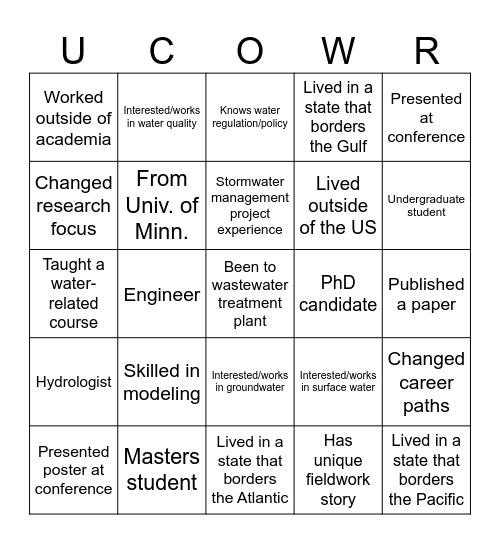 | U | C | O | W | R |
|---|---|---|---|---|
| Worked outside of academia | Interested/works in water quality | Knows water regulation/policy | Lived in a state that borders the Gulf | Presented at conference |
| Changed research focus | From Univ. of Minn. | Stormwater management project experience | Lived outside of the US | Undergraduate student |
| Taught a water-related course | Engineer | Been to wastewater treatment plant | PhD candidate | Published a paper |
| Hydrologist | Skilled in modeling | Interested/works in groundwater | Interested/works in surface water | Changed career paths |
| Presented poster at conference | Masters student | Lived in a state that borders the Atlantic | Has unique fieldwork story | Lived in a state that borders the Pacific |